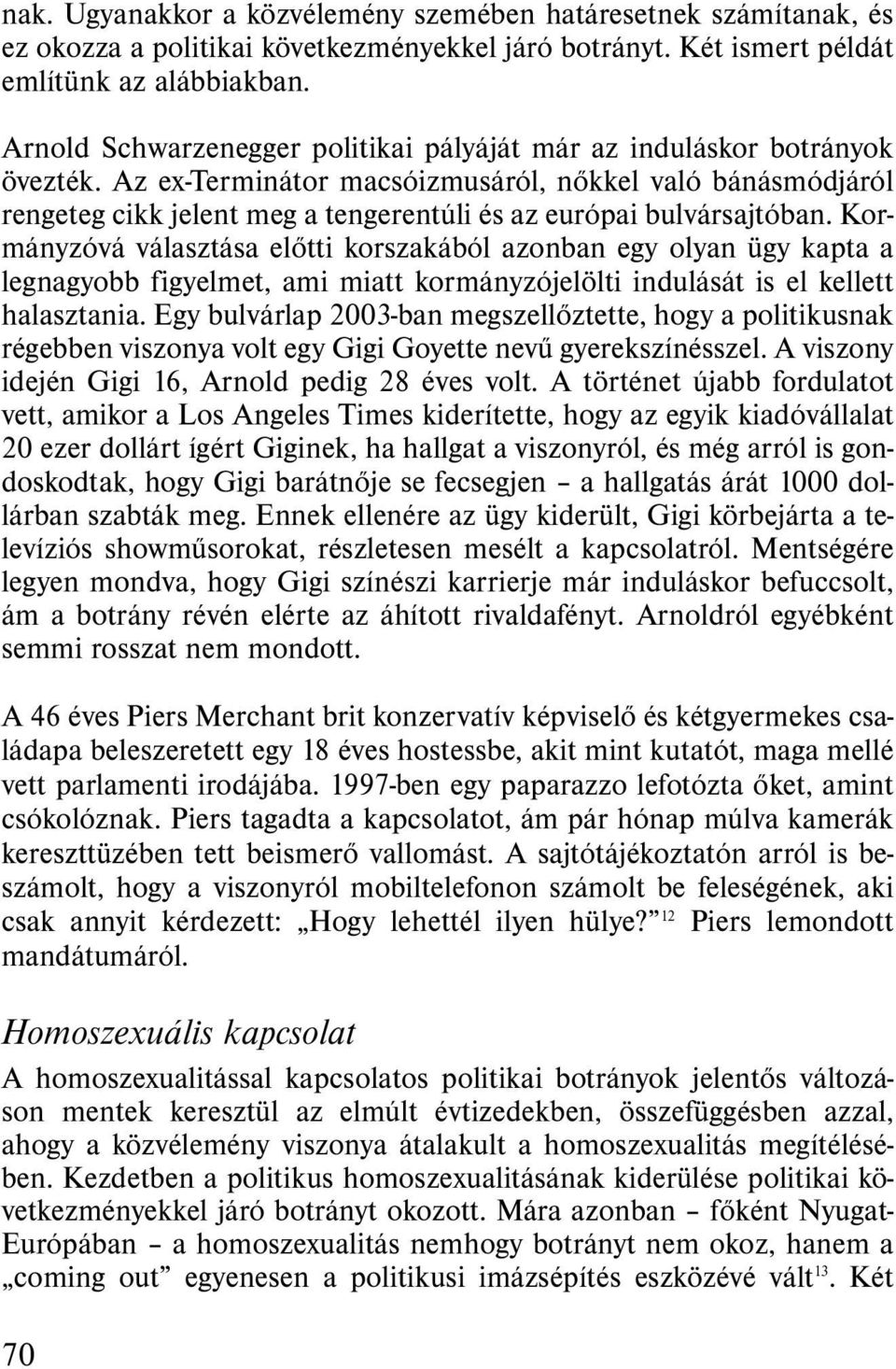 nak. Ugyanakkor a közvélemény szemében határesetnek számítanak, és ez okozza a politikai következményekkel járó botrányt. Két ismert példát említünk az alábbiakban.

Arnold Schwarzenegger politikai pályáját már az induláskor botrányok övezték. Az ex-Terminátor macsóizmusáról, nőkkel való bánásmódjáról rengeteg cikk jelent meg a tengerentúli és az európai bulvársajtóban. Kormányzóvá választása előtti korszakából azonban egy olyan ügy kapta a legnagyobb figyelmet, ami miatt kormányzójelölti indulását is el kellett halasztania. Egy bulvárlap 2003-ban megszellőztette, hogy a politikusnak régebben viszonya volt egy Gigi Goyette nevű gyerekszínésszel. A viszony idején Gigi 16, Arnold pedig 28 éves volt. A történet újabb fordulatot vett, amikor a Los Angeles Times kiderítette, hogy az egyik kiadóvállalat 20 ezer dollárt ígért Giginek, ha hallgat a viszonyról, és még arról is gondoskodtak, hogy Gigi barátnője se fecsegjen – a hallgatás árát 1000 dollárban szabták meg. Ennek ellenére az ügy kiderült, Gigi körbejárta a televíziós showműsorokat, részletesen mesélt a kapcsolatról. Mentségére legyen mondva, hogy Gigi színészi karrierje már induláskor befuccsolt, ám a botrány révén elérte az áhított rivaldafényt. Arnoldról egyébként semmi rosszat nem mondott.

A 46 éves Piers Merchant brit konzervatív képviselő és kétgyermekes családapa beleszeretett egy 18 éves hostessbe, akit mint kutatót, maga mellé vett parlamenti irodájába. 1997-ben egy paparazzo lefotózta őket, amint csókolóznak. Piers tagadta a kapcsolatot, ám pár hónap múlva kamerák kereszttüzében tett beismerő vallomást. A sajtótájékoztatón arról is beszámolt, hogy a viszonyról mobiltelefonon számolt be feleségének, aki csak annyit kérdezett: „Hogy lehettél ilyen hülye?”$^{12}$ Piers lemondott mandátumáról.

Homoszexuális kapcsolat

A homoszexualitással kapcsolatos politikai botrányok jelentős változáson mentek keresztül az elmúlt évtizedekben, összefüggésben azzal, ahogy a közvélemény viszonya átalakult a homoszexualitás megítélésében. Kezdetben a politikus homoszexualitásának kiderülése politikai következményekkel járó botrányt okozott. Mára azonban – főként Nyugat-Európában – a homoszexualitás nemhogy botrányt nem okoz, hanem a „coming out” egyenesen a politikusi imázsépítés eszközévé vált$^{13}$. Két

70